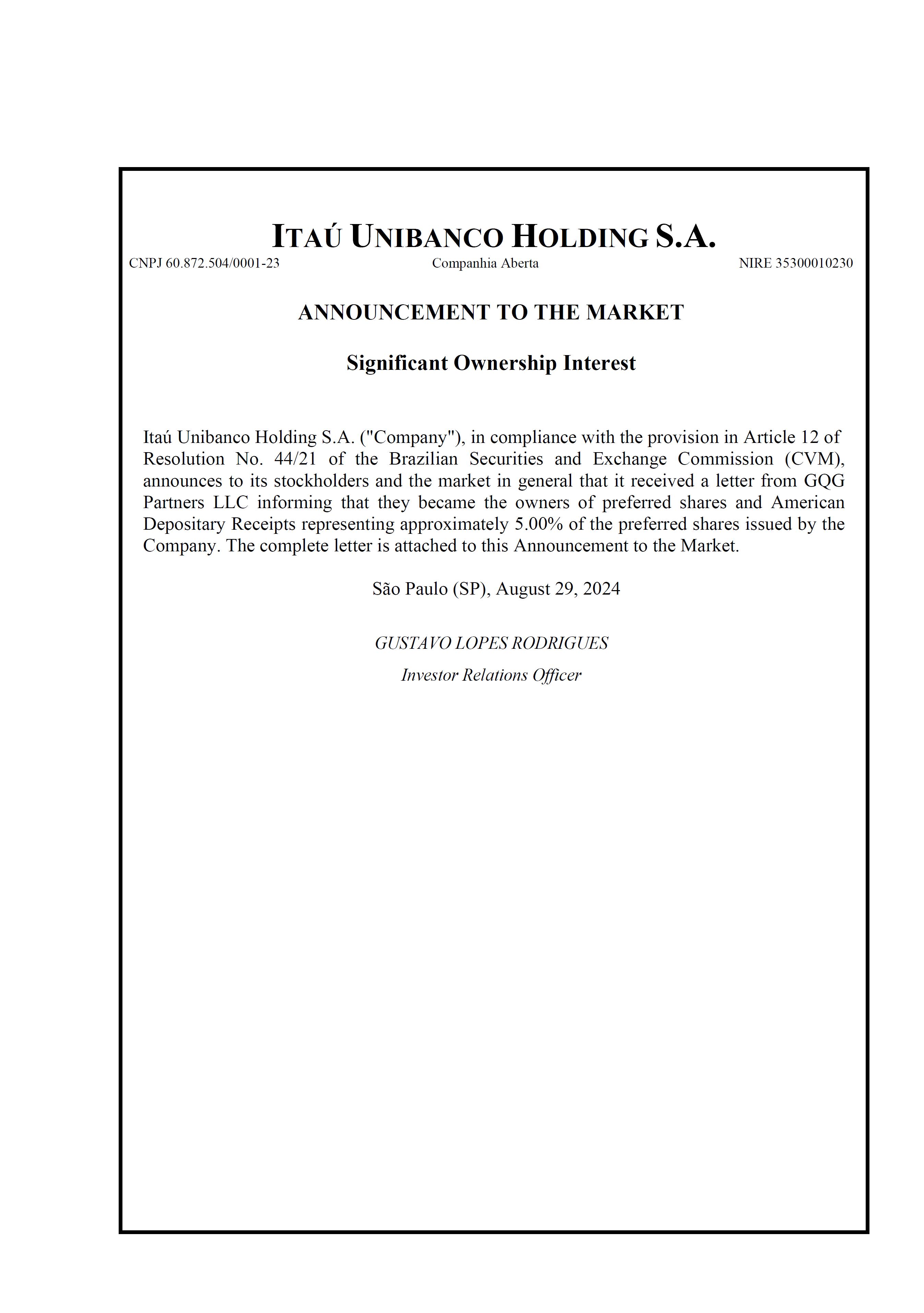 ITAÚ UNIBANCO HOLDING S.A.

CNPJ 60.872.504/0001-23 Companhia Aberta NIRE 35300010230

ANNOUNCEMENT TO THE MARKET

Significant Ownership Interest

Itaú Unibanco Holding S.A. ("Company"), in compliance with the provision in Article 12 of Resolution No. 44/21 of the Brazilian Securities and Exchange Commission (CVM), announces to its stockholders and the market in general that it received a letter from GQG Partners LLC informing that they became the owners of preferred shares and American Depositary Receipts representing approximately 5.00% of the preferred shares issued by the Company. The complete letter is attached to this Announcement to the Market.

São Paulo (SP), August 29, 2024

GUSTAVO LOPES RODRIGUES

Investor Relations Officer